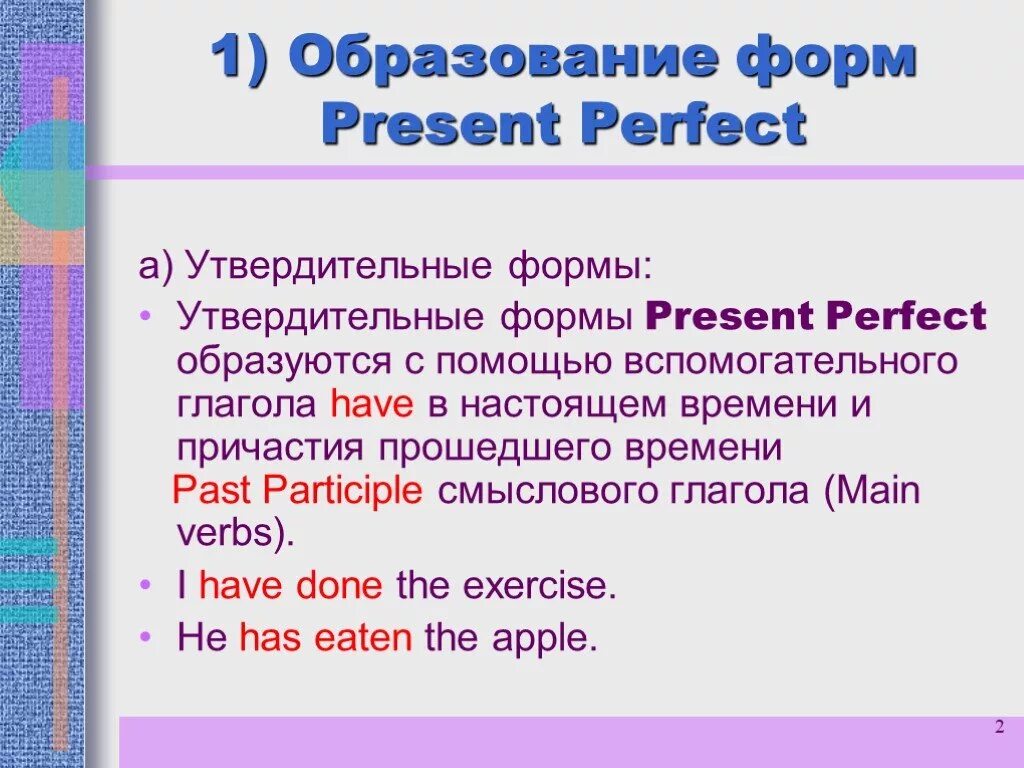 1) Образование форм Present Perfect

а) Утвердительные формы:

• Утвердительные формы Present Perfect образуются с помощью вспомогательного глагола have в настоящем времени и причастия прошедшего времени Past Participle смыслового глагола (Main verbs).

• I have done the exercise.

• He has eaten the apple.

2